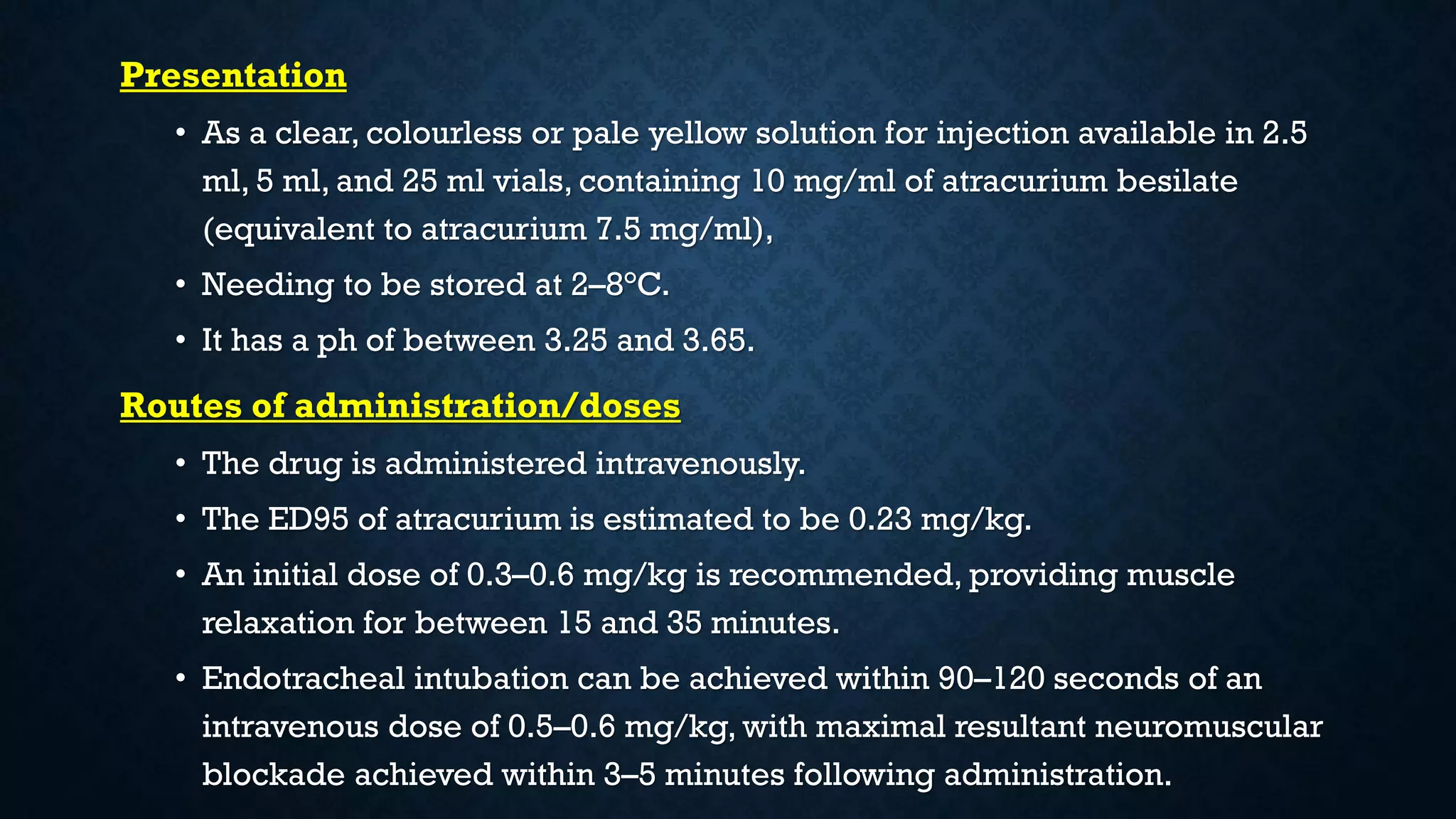 Presentation

• As a clear, colourless or pale yellow solution for injection available in 2.5 ml, 5 ml, and 25 ml vials, containing 10 mg/ml of atracurium besilate (equivalent to atracurium 7.5 mg/ml),

• Needing to be stored at 2–8°C.

• It has a ph of between 3.25 and 3.65.

Routes of administration/doses

• The drug is administered intravenously.

• The ED95 of atracurium is estimated to be 0.23 mg/kg.

• An initial dose of 0.3–0.6 mg/kg is recommended, providing muscle relaxation for between 15 and 35 minutes.

• Endotracheal intubation can be achieved within 90–120 seconds of an intravenous dose of 0.5–0.6 mg/kg, with maximal resultant neuromuscular blockade achieved within 3–5 minutes following administration.